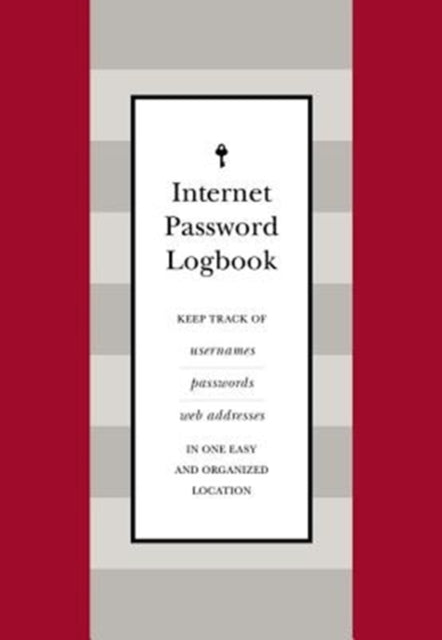 Internet Password Logbook

KEEP TRACK OF

usernames

passwords

web addresses

IN ONE EASY AND ORGANIZED LOCATION